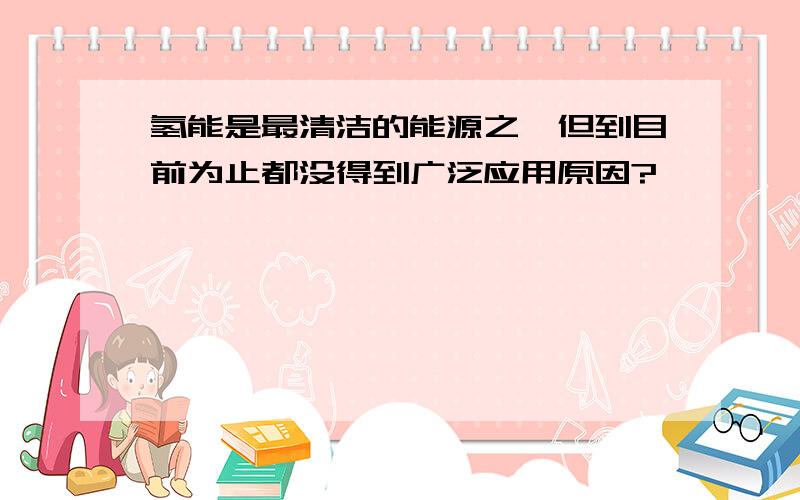 氢能是最清洁的能源之一但到目前为止都没得到广泛应用原因?